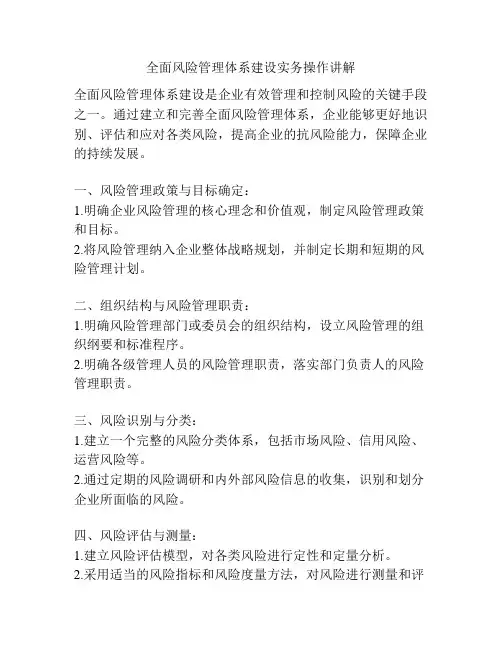 全面风险管理体系建设实务操作讲解

全面风险管理体系建设是企业有效管理和控制风险的关键手段之一。通过建立和完善全面风险管理体系，企业能够更好地识别、评估和应对各类风险，提高企业的抗风险能力，保障企业的持续发展。

一、风险管理政策与目标确定：
1.明确企业风险管理的核心理念和价值观，制定风险管理政策和目标。
2.将风险管理纳入企业整体战略规划，并制定长期和短期的风险管理计划。

二、组织结构与风险管理职责：
1.明确风险管理部门或委员会的组织结构，设立风险管理的组织纲要和标准程序。
2.明确各级管理人员的风险管理职责，落实部门负责人的风险管理职责。

三、风险识别与分类：
1.建立一个完整的风险分类体系，包括市场风险、信用风险、运营风险等。
2.通过定期的风险调研和内外部风险信息的收集，识别和划分企业所面临的风险。

四、风险评估与测量：
1.建立风险评估模型，对各类风险进行定性和定量分析。
2.采用适当的风险指标和风险度量方法，对风险进行测量和评